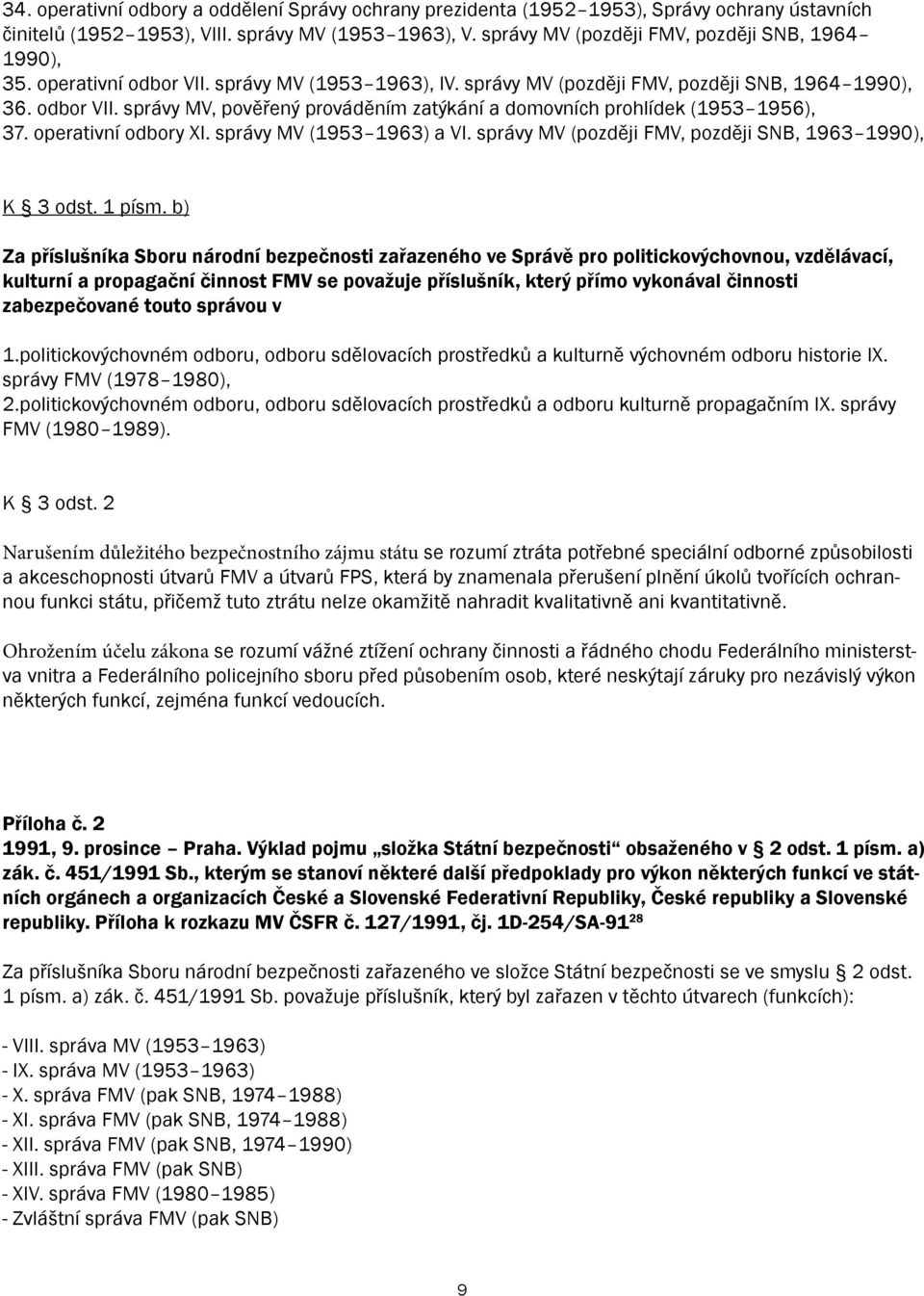 34. operativní odbory a oddělení Správy ochrany prezidenta (1952–1953), Správy ochrany ústavních činitelů (1952–1953), VIII. správy MV (1953–1963), V. správy MV (později FMV, později SNB, 1964–1990),
35. operativní odbor VII. správy MV (1953–1963), IV. správy MV (později FMV, později SNB, 1964–1990),
36. odbor VII. správy MV, pověřený prováděním zatýkání a domovních prohlídek (1953–1956),
37. operativní odbory XI. správy MV (1953–1963) a VI. správy MV (později FMV, později SNB, 1963–1990),

K § 3 odst. 1 písm. b)

Za příslušníka Sboru národní bezpečnosti zařazeného ve Správě pro politickovýchovnou, vzdělávací, kulturní a propagační činnost FMV se považuje příslušník, který přímo vykonával činnosti zabezpečované touto správou v

1.politickovýchovném odboru, odboru sdělovacích prostředků a kulturně výchovném odboru historie IX. správy FMV (1978–1980),
2.politickovýchovném odboru, odboru sdělovacích prostředků a odboru kulturně propagačním IX. správy FMV (1980–1989).

K § 3 odst. 2

Narušením důležitého bezpečnostního zájmu státu se rozumí ztráta potřebné speciální odborné způsobilosti a akceschopnosti útvarů FMV a útvarů FPS, která by znamenala přerušení plnění úkolů tvořících ochrannou funkci státu, přičemž tuto ztrátu nelze okamžitě nahradit kvalitativně ani kvantitativně.

Ohrožením účelu zákona se rozumí vážné ztížení ochrany činnosti a řádného chodu Federálního ministerstva vnitra a Federálního policejního sboru před působením osob, které neskýtají záruky pro nezávislý výkon některých funkcí, zejména funkcí vedoucích.

Příloha č. 2
1991, 9. prosince – Praha. Výklad pojmu „složka Státní bezpečnosti“ obsaženého v § 2 odst. 1 písm. a) zák. č. 451/1991 Sb., kterým se stanoví některé další předpoklady pro výkon některých funkcí ve státních orgánech a organizacích České a Slovenské Federativní Republiky, České republiky a Slovenské republiky. Příloha k rozkazu MV ČSFR č. 127/1991, čj. 1D-254/SA-91$^{28}$

Za příslušníka Sboru národní bezpečnosti zařazeného ve složce Státní bezpečnosti se ve smyslu § 2 odst. 1 písm. a) zák. č. 451/1991 Sb. považuje příslušník, který byl zařazen v těchto útvarech (funkcích):

- VIII. správa MV (1953–1963)
- IX. správa MV (1953–1963)
- X. správa FMV (pak SNB, 1974–1988)
- XI. správa FMV (pak SNB, 1974–1988)
- XII. správa FMV (pak SNB, 1974–1990)
- XIII. správa FMV (pak SNB)
- XIV. správa FMV (1980–1985)
- Zvláštní správa FMV (pak SNB)

9